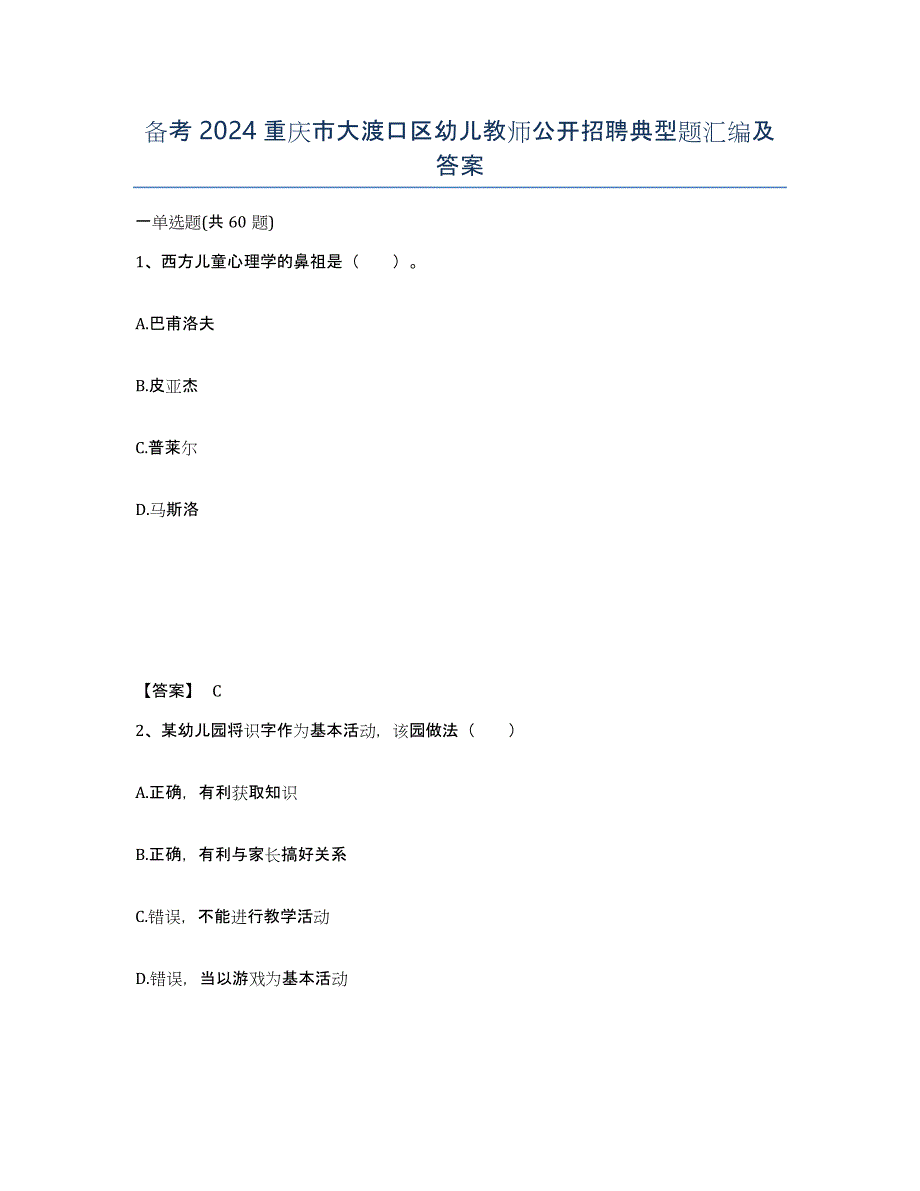 备考 2024 重庆市大渡口区幼儿教师公开招聘典型题汇编及答案

一单选题(共 60 题)

1、西方儿童心理学的鼻祖是（　　）。

A.巴甫洛夫

B.皮亚杰

C.普莱尔

D.马斯洛

【答案】 C

2、某幼儿园将识字作为基本活动，该园做法（　　）

A.正确，有利获取知识

B.正确，有利与家长搞好关系

C.错误，不能进行教学活动

D.错误，当以游戏为基本活动